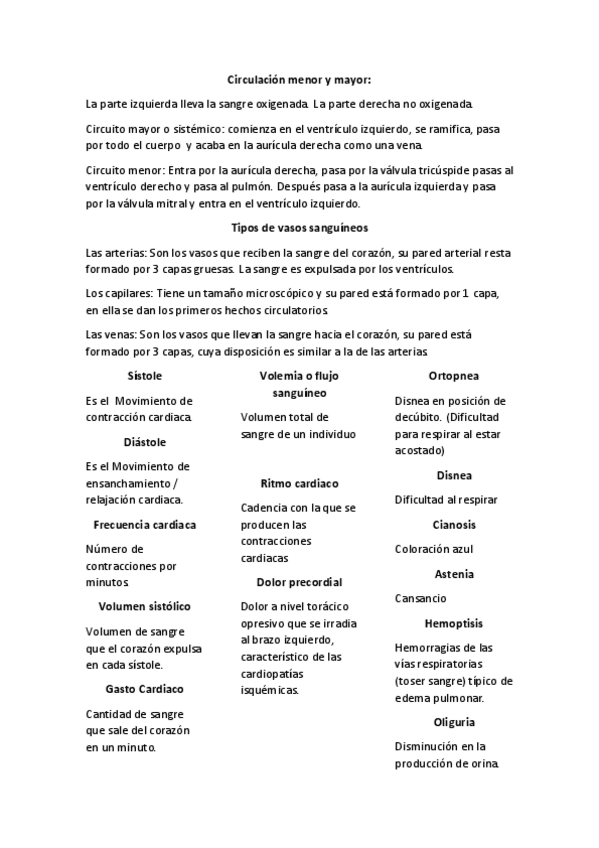 Circulación menor y mayor:

La parte izquierda lleva la sangre oxigenada. La parte derecha no oxigenada.

Circuito mayor o sistémico: comienza en el ventrículo izquierdo, se ramifica, pasa por todo el cuerpo y acaba en la aurícula derecha como una vena.

Circuito menor: Entra por la aurícula derecha, pasa por la válvula tricúspide pasas al ventrículo derecho y pasa al pulmón. Después pasa a la aurícula izquierda y pasa por la válvula mitral y entra en el ventrículo izquierdo.

Tipos de vasos sanguíneos

Las arterias: Son los vasos que reciben la sangre del corazón, su pared arterial resta formado por 3 capas gruesas. La sangre es expulsada por los ventrículos.

Los capilares: Tiene un tamaño microscópico y su pared está formado por 1 capa, en ella se dan los primeros hechos circulatorios.

Las venas: Son los vasos que llevan la sangre hacia el corazón, su pared está formado por 3 capas, cuya disposición es similar a la de las arterias.

Sístole

Es el Movimiento de contracción cardiaca.

Diástole

Es el Movimiento de ensanchamiento / relajación cardiaca.

Frecuencia cardiaca

Número de contracciones por minutos

Volumen sistólico

Volumen de sangre que el corazón expulsa en cada sístole.

Gasto Cardiaco

Cantidad de sangre que sale del corazón en un minuto.

Volemia o flujo sanguíneo

Volumen total de sangre de un individuo

Ritmo cardiaco

Cadencia con la que se producen las contracciones cardiacas

Dolor precordial

Dolor a nivel torácico opresivo que se irradia al brazo izquierdo, característico de las cardiopatías isquémicas.

Ortopnea

Disnea en posición de decúbito. (Dificultad para respirar al estar acostado)

Disnea

Dificultad al respirar

Cianosis

Coloración azul

Astenia

Cansancio

Hemoptisis

Hemorragias de las vías respiratorías (toser sangre) típico de edema pulmonar.

Oliguria

Disminución en la producción de orina.